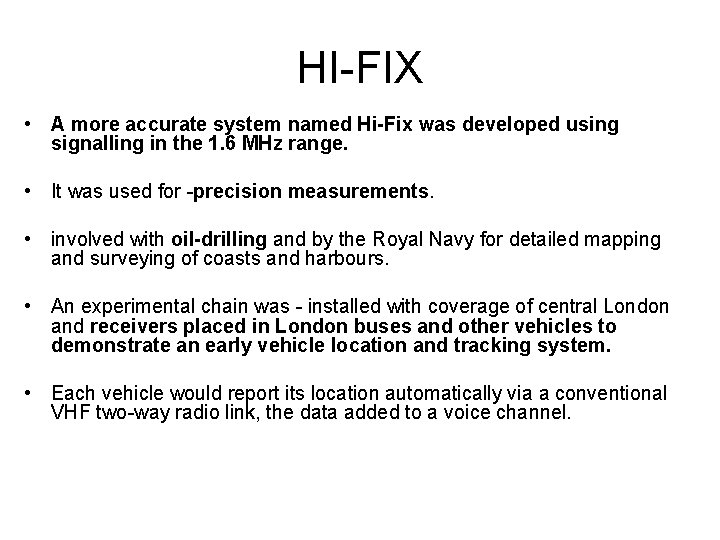 HI-FIX

• A more accurate system named Hi-Fix was developed using signalling in the 1.6 MHz range.

• It was used for -precision measurements.

• involved with oil-drilling and by the Royal Navy for detailed mapping and surveying of coasts and harbours.

• An experimental chain was - installed with coverage of central London and receivers placed in London buses and other vehicles to demonstrate an early vehicle location and tracking system.

• Each vehicle would report its location automatically via a conventional VHF two-way radio link, the data added to a voice channel.